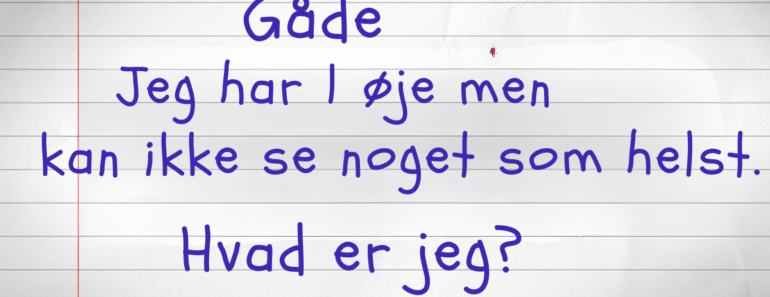 Gåde

Jeg har 1 øje men kan ikke se noget som helst.

Hvad er jeg?